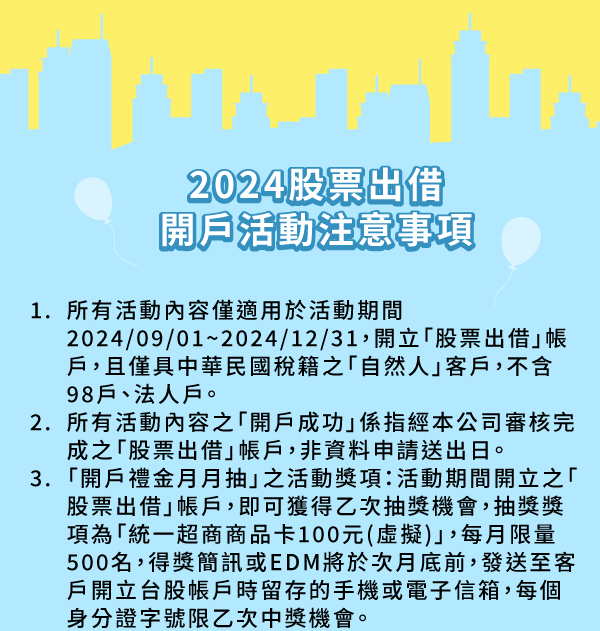 2024股票出借
開戶活動注意事項

1. 所有活動內容僅適用於活動期間2024/09/01~2024/12/31，開立「股票出借」帳戶，且僅具中華民國稅籍之「自然人」客戶，不含98戶、法人戶。
2. 所有活動內容之「開戶成功」係指經本公司審核完成之「股票出借」帳戶，非資料申請送出日。
3. 「開戶禮金月月抽」之活動獎項：活動期間開立之「股票出借」帳戶，即可獲得乙次抽獎機會，抽獎獎項為「統一超商商品卡100元(虛擬)」，每月限量500名，得獎簡訊或EDM將於次月底前，發送至客戶開立台股帳戶時留存的手機或電子信箱，每個身分證字號限乙次中獎機會。